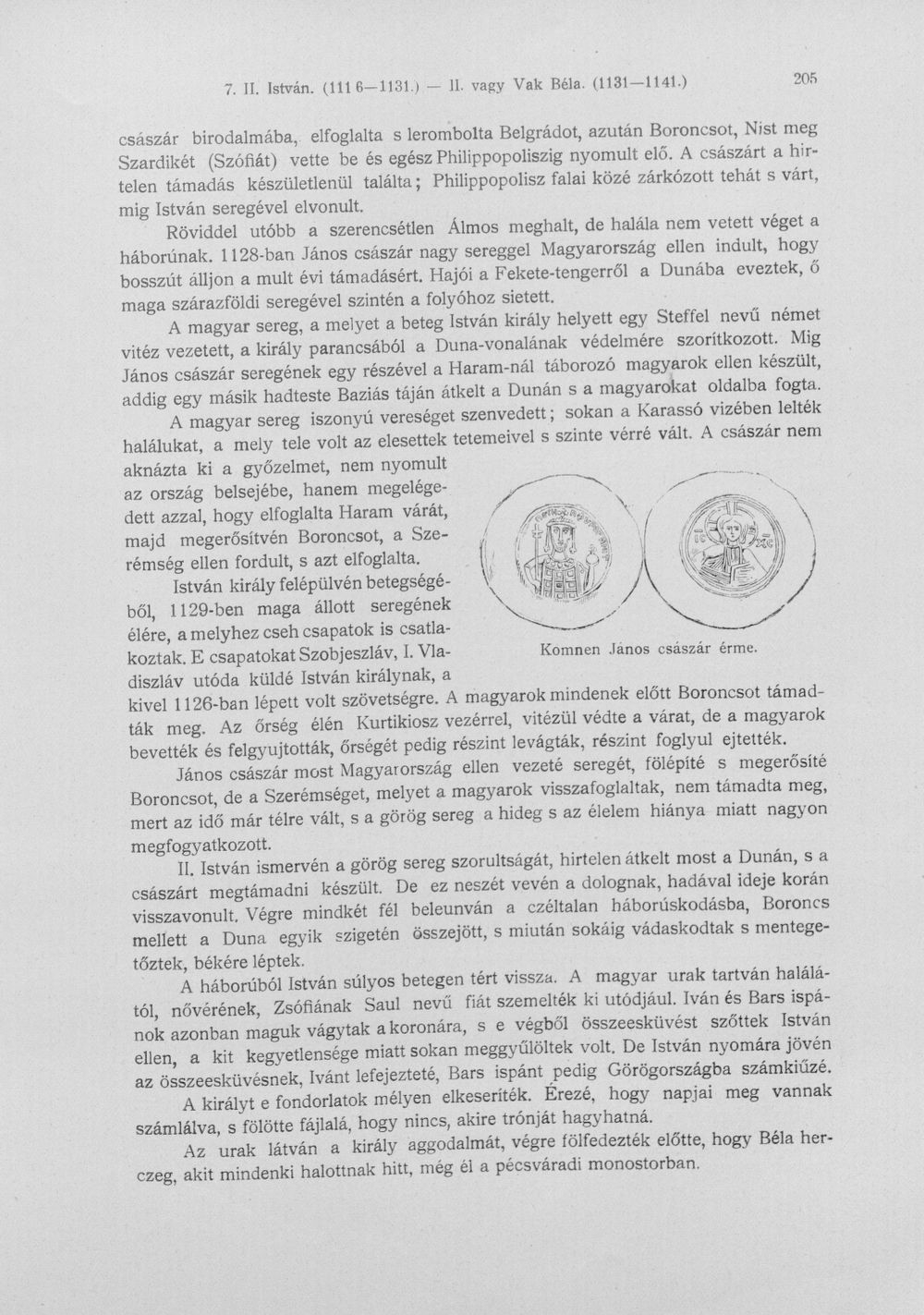 7. II. István. (1116—1131.) — II. vagy Vak Béla. (1131—1141.)

205

császár birodalmába, elfoglalta s lerombolta Belgrádot, azután Boroncsot, Nist meg Szardikét (Szófiát) vette be és egész Philippopoliszig nyomult elő. A császárt a hirtelen támadás készületlenül találta; Philippopolisz falai közé zárkózott tehát s várt, mig István seregével elvonult.

Röviddel utóbb a szerencsétlen Álmos meghalt, de halála nem vetett véget a háborúnak. 1128-ban János császár nagy sereggel Magyarország ellen indult, hogy bosszút álljon a mult évi támadásért. Hajói a Fekete-tengerről a Dunába eveztek, ő maga szárazföldi seregével szintén a folyóhoz sietett.

A magyar sereg, a melyet a beteg István király helyett egy Steffel nevű német vitéz vezetett, a király parancsából a Duna-vonalának védelmére szorítkozott. Mig János császár seregének egy részével a Haram-nál táborozó magyarok ellen készült, addig egy másik hadteste Baziás táján átkelt a Dunán s a magyarokat oldalba fogta.

A magyar sereg iszonyú vereséget szenvedett; sokan a Karassó vizében lelték halálukat, a mely tele volt az elesettek tetemeivel s szinte vérré vált. A császár nem aknázta ki a győzelmet, nem nyomult az ország belsejébe, hanem megelégedett azzal, hogy elfoglalta Haram várát, majd megerősítvén Boroncsot, a Szerémség ellen fordult, s azt elfoglalta.

István király felépülvén betegségéből, 1129-ben maga állott seregének élére, a melyhez cseh csapatok is csatlakoztak. E csapatokat Szobjeszláv, I. Vladiszláv utóda küldé István királynak, a kivel 1126-ban lépett volt szövetségre. A magyarok mindenek előtt Boroncsot támadták meg. Az őrség élén Kurtikiosz vezérrel, vitézül védte a várat, de a magyarok bevették és felgyujtották, őrségét pedig részint levágták, részint foglyul ejtették.

Komnen János császár érme.

János császár most Magyarország ellen vezeté seregét, fölépíté s megerősíté Boroncsot, de a Szerémséget, melyet a magyarok visszafoglaltak, nem támadta meg, mert az idő már télre vált, s a görög sereg a hideg s az élelem hiánya miatt nagyon megfogyatkozott.

II. István ismervén a görög sereg szorultságát, hirtelen átkelt most a Dunán, s a császárt megtámadni készült. De ez neszét vevén a dolognak, hadával ideje korán visszavonult. Végre mindkét fél beleunván a czéltalan háborúskodásba, Boroncs mellett a Duna egyik szigetén összejött, s miután sokáig vádaskodtak s mentegetőztek, békére léptek.

A háborúból István súlyos betegen tért vissza. A magyar urak tartván halálától, nővérének, Zsófiának Saul nevű fiát szemelték ki utódjául. Iván és Bars ispánok azonban maguk vágytak a koronára, s e végből összeesküvést szőttek István ellen, a kit kegyetlensége miatt sokan meggyűlöltek volt. De István nyomára jövén az összeesküvésnek, Ivánt lefejezteté, Bars ispánt pedig Görögországba számkiűzé.

A királyt e fondorlatok mélyen elkeseríték. Érezé, hogy napjai meg vannak számlálva, s fölötte fájlalá, hogy nincs, akire trónját hagyhatná.

Az urak látván a király aggodalmát, végre fölfedezték előtte, hogy Béla herczeg, akit mindenki halottnak hitt, még él a pécsváradi monostorban.